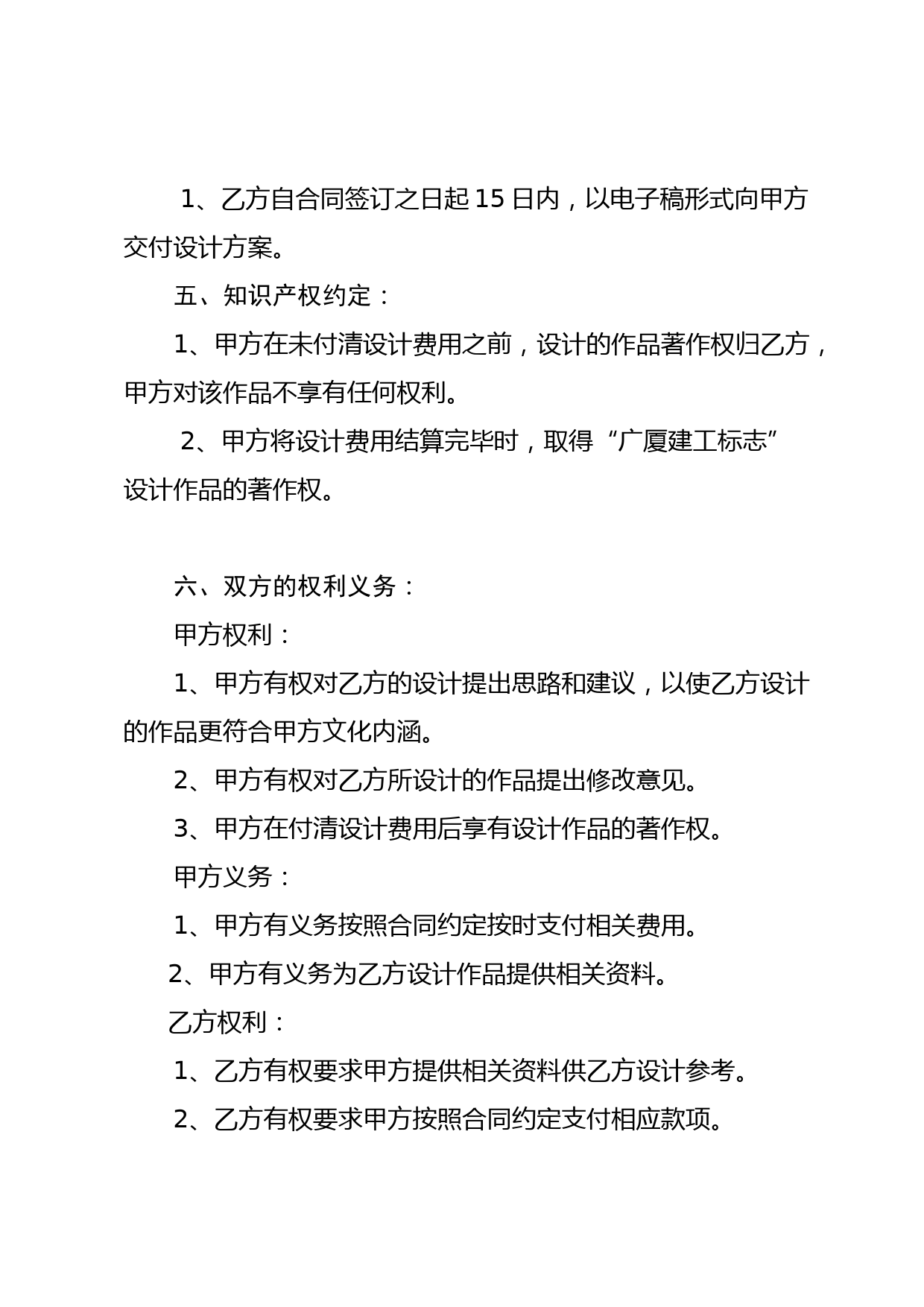 1、乙方自合同签订之日起 15 日内，以电子稿形式向甲方交付设计方案。

五、知识产权约定：

1、甲方在未付清设计费用之前，设计的作品著作权归乙方，甲方对该作品不享有任何权利。

2、甲方将设计费用结算完毕时，取得“广厦建工标志”设计作品的著作权。

六、双方的权利义务：

甲方权利：

1、甲方有权对乙方的设计提出思路和建议，以使乙方设计的作品更符合甲方文化内涵。

2、甲方有权对乙方所设计的作品提出修改意见。

3、甲方在付清设计费用后享有设计作品的著作权。

甲方义务：

1、甲方有义务按照合同约定按时支付相关费用。

2、甲方有义务为乙方设计作品提供相关资料。

乙方权利：

1、乙方有权要求甲方提供相关资料供乙方设计参考。

2、乙方有权要求甲方按照合同约定支付相应款项。